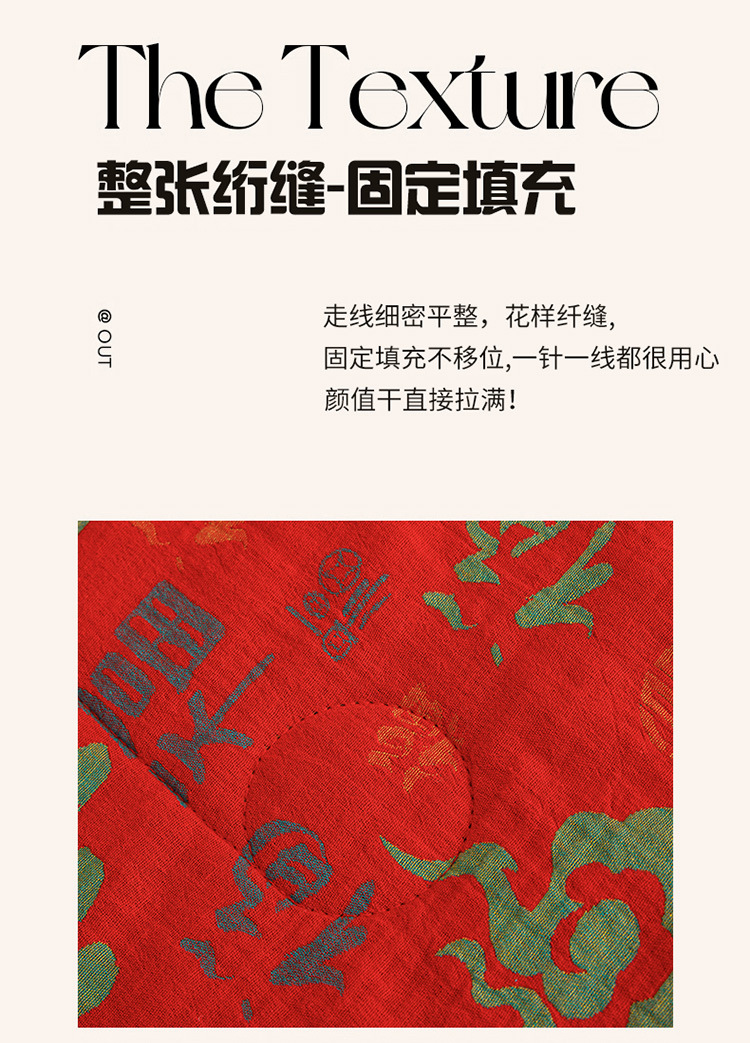 The Texture

整张绗缝-固定填充

@ OUT

走线细密平整，花样纤缝,
固定填充不移位,一针一线都很用心
颜值干直接拉满！